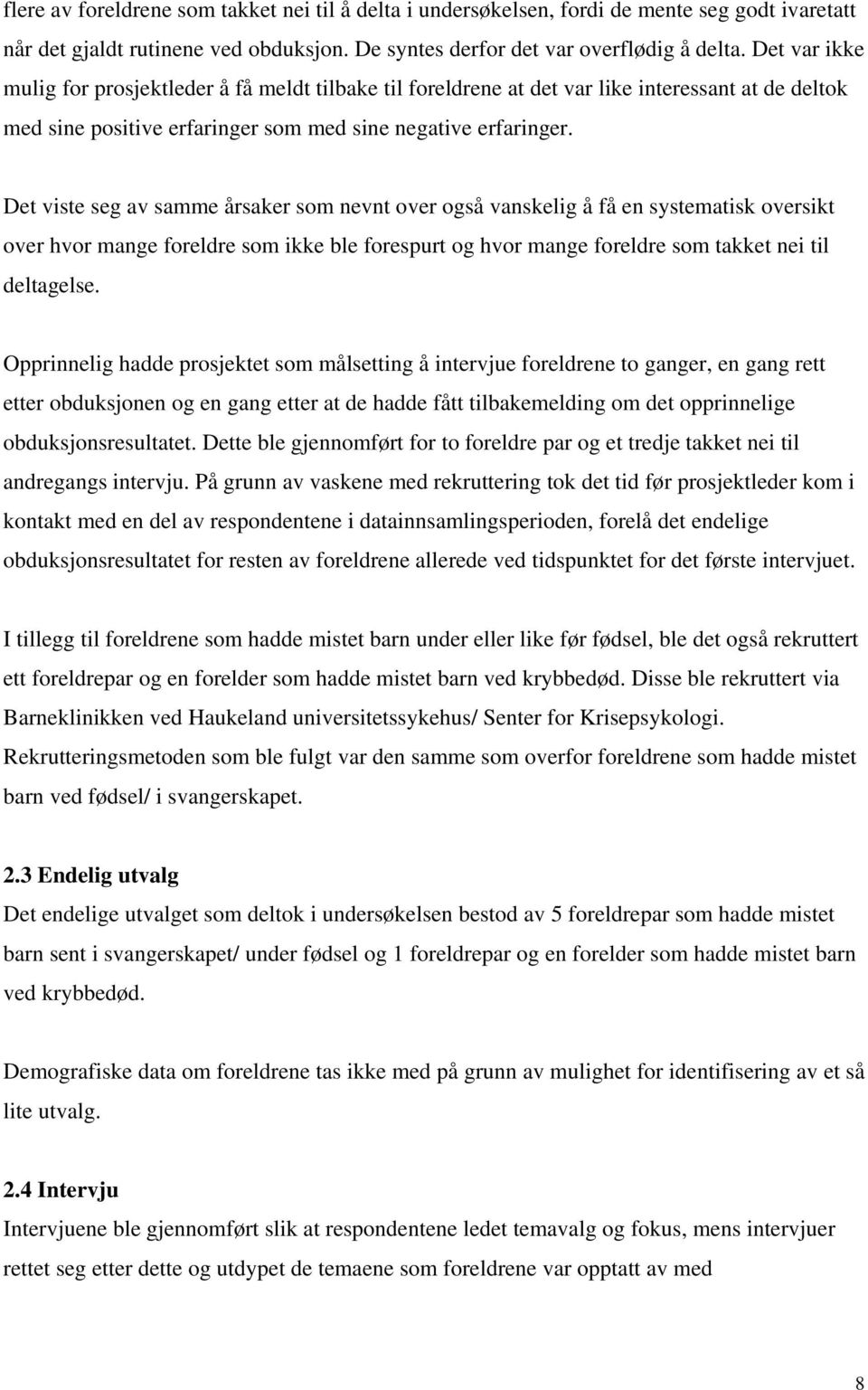 flere av foreldrene som takket nei til å delta i undersøkelsen, fordi de mente seg godt ivaretatt når det gjaldt rutinene ved obduksjon. De syntes derfor det var overflødig å delta. Det var ikke mulig for prosjektleder å få meldt tilbake til foreldrene at det var like interessant at de deltok med sine positive erfaringer som med sine negative erfaringer.

Det viste seg av samme årsaker som nevnt over også vanskelig å få en systematisk oversikt over hvor mange foreldre som ikke ble forespurt og hvor mange foreldre som takket nei til deltagelse.

Opprinnelig hadde prosjektet som målsetting å intervjue foreldrene to ganger, en gang rett etter obduksjonen og en gang etter at de hadde fått tilbakemelding om det opprinnelige obduksjonsresultatet. Dette ble gjennomført for to foreldre par og et tredje takket nei til andregangs intervju. På grunn av vaskene med rekruttering tok det tid før prosjektleder kom i kontakt med en del av respondentene i datainnsamlingsperioden, forelå det endelige obduksjonsresultatet for resten av foreldrene allerede ved tidspunktet for det første intervjuet.

I tillegg til foreldrene som hadde mistet barn under eller like før fødsel, ble det også rekruttert ett foreldrepar og en forelder som hadde mistet barn ved krybbedød. Disse ble rekruttert via Barneklinikken ved Haukeland universitetssykehus/ Senter for Krisepsykologi. Rekrutteringsmetoden som ble fulgt var den samme som overfor foreldrene som hadde mistet barn ved fødsel/ i svangerskapet.

2.3 Endelig utvalg
Det endelige utvalget som deltok i undersøkelsen bestod av 5 foreldrepar som hadde mistet barn sent i svangerskapet/ under fødsel og 1 foreldrepar og en forelder som hadde mistet barn ved krybbedød.

Demografiske data om foreldrene tas ikke med på grunn av mulighet for identifisering av et så lite utvalg.

2.4 Intervju
Intervjuene ble gjennomført slik at respondentene ledet temavalg og fokus, mens intervjuer rettet seg etter dette og utdypet de temaene som foreldrene var opptatt av med

8